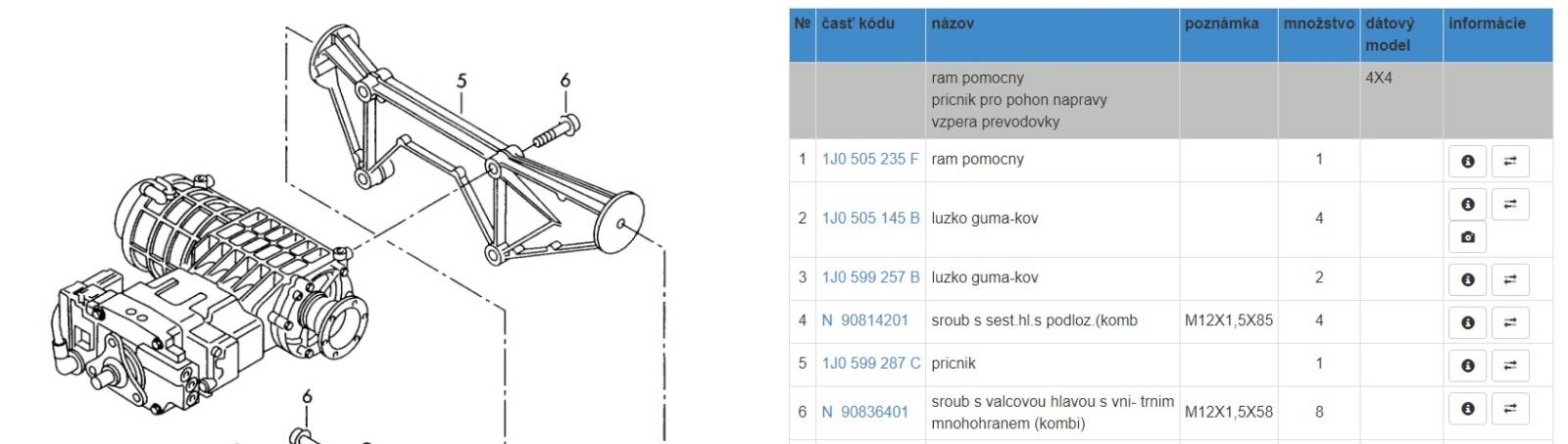 5

6

6

| № | časť kódu | názov | poznámka | množstvo | dátový model | informácie |
|---|---|---|---|---|---|---|
| | | ram pomocny pricnik pro pohon napravy vzpera prevodovky | | | 4X4 | |
| 1 | 1J0 505 235 F | ram pomocny | | 1 | | |
| 2 | 1J0 505 145 B | luzko guma-kov | | 4 | | |
| 3 | 1J0 599 257 B | luzko guma-kov | | 2 | | |
| 4 | N 90814201 | sroub s sest.hl.s podloz.(komb | M12X1,5X85 | 4 | | |
| 5 | 1J0 599 287 C | pricnik | | 1 | | |
| 6 | N 90836401 | sroub s valcovou hlavou s vni- trnim mnohohranem (kombi) | M12X1,5X58 | 8 | | |